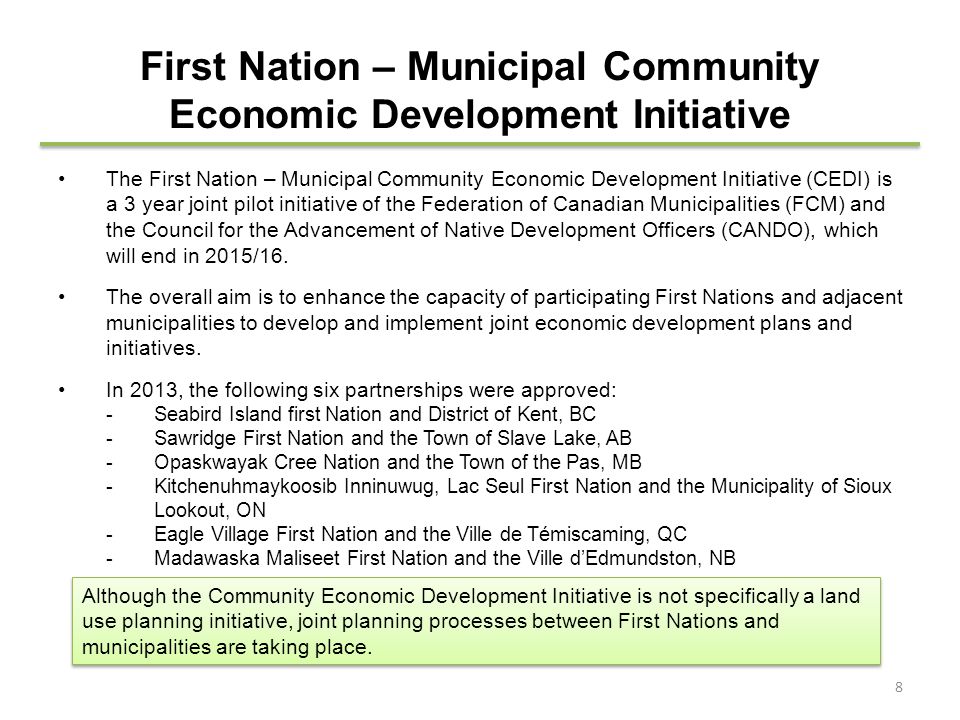 First Nation – Municipal Community Economic Development Initiative

• The First Nation – Municipal Community Economic Development Initiative (CEDI) is a 3 year joint pilot initiative of the Federation of Canadian Municipalities (FCM) and the Council for the Advancement of Native Development Officers (CANDO), which will end in 2015/16.

• The overall aim is to enhance the capacity of participating First Nations and adjacent municipalities to develop and implement joint economic development plans and initiatives.

• In 2013, the following six partnerships were approved:
- Seabird Island first Nation and District of Kent, BC
- Sawridge First Nation and the Town of Slave Lake, AB
- Opaskwayak Cree Nation and the Town of the Pas, MB
- Kitchenuhmaykoosib Inninuwug, Lac Seul First Nation and the Municipality of Sioux Lookout, ON
- Eagle Village First Nation and the Ville de Témiscaming, QC
- Madawaska Maliseet First Nation and the Ville d'Edmundston, NB

Although the Community Economic Development Initiative is not specifically a land use planning initiative, joint planning processes between First Nations and municipalities are taking place.

8